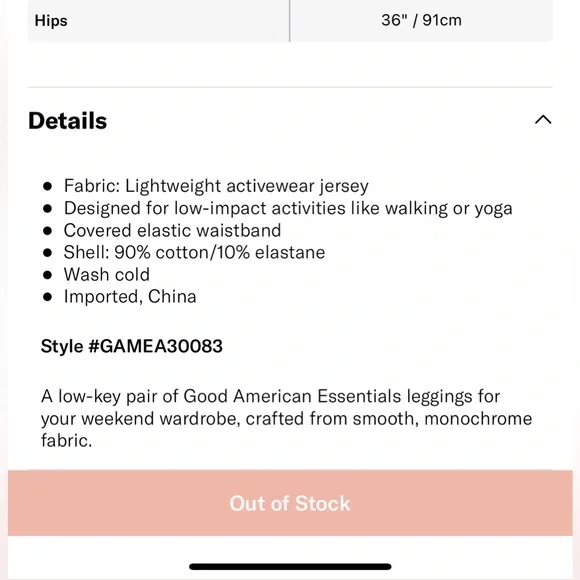 | Hips | 36" / 91cm |
|---|---|

Details

- Fabric: Lightweight activewear jersey
- Designed for low-impact activities like walking or yoga
- Covered elastic waistband
- Shell: 90% cotton/10% elastane
- Wash cold
- Imported, China

Style #GAMEA30083

A low-key pair of Good American Essentials leggings for your weekend wardrobe, crafted from smooth, monochrome fabric.

Out of Stock